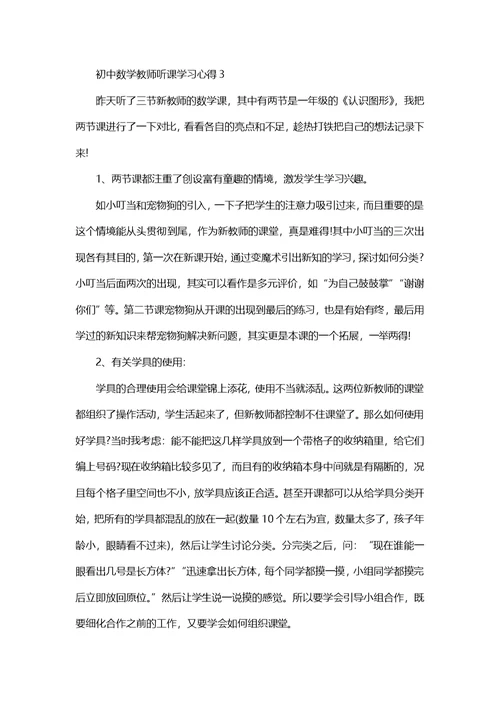 初中数学教师听课学习心得 3

昨天听了三节新教师的数学课，其中有两节是一年级的《认识图形》，我把两节课进行了一下对比，看看各自的亮点和不足，趁热打铁把自己的想法记录下来!

1、两节课都注重了创设富有童趣的情境，激发学生学习兴趣。

如小叮当和宠物狗的引入，一下子把学生的注意力吸引过来，而且重要的是这个情境能从头贯彻到尾，作为新教师的课堂，真是难得!其中小叮当的三次出现各有其目的，第一次在新课开始，通过变魔术引出新知的学习，探讨如何分类?小叮当后面两次的出现，其实可以看作是多元评价，如“为自己鼓鼓掌”“谢谢你们”等。第二节课宠物狗从开课的出现到最后的练习，也是有始有终，最后用学过的新知识来帮宠物狗解决新问题，其实更是本课的一个拓展，一举两得!

2、有关学具的使用:

学具的合理使用会给课堂锦上添花，使用不当就添乱。这两位新教师的课堂都组织了操作活动，学生活起来了，但新教师都控制不住课堂了。那么如何使用好学具?当时我考虑：能不能把这几样学具放到一个带格子的收纳箱里，给它们编上号码?现在收纳箱比较多见了，而且有的收纳箱本身中间就是有隔断的，况且每个格子里空间也不小，放学具应该正合适。甚至开课都可以从给学具分类开始，把所有的学具都混乱的放在一起(数量 10 个左右为宜，数量太多了，孩子年龄小，眼睛看不过来)，然后让学生讨论分类。分完类之后，问：“现在谁能一眼看出几号是长方体?”“迅速拿出长方体，每个同学都摸一摸，小组同学都摸完后立即放回原位。”然后让学生说一说摸的感觉。所以要学会引导小组合作，既要细化合作之前的工作，又要学会如何组织课堂。